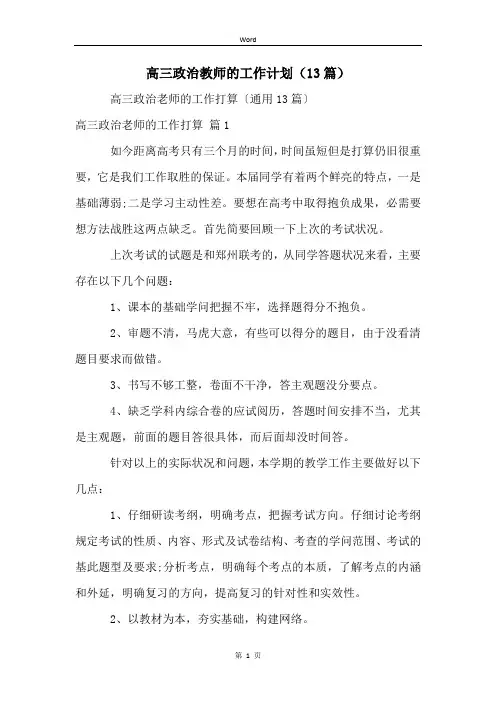 Word

高三政治教师的工作计划（13篇）

高三政治老师的工作打算〔通用13篇〕

高三政治老师的工作打算 篇1

如今距离高考只有三个月的时间，时间虽短但是打算仍旧很重要，它是我们工作取胜的保证。本届同学有着两个鲜亮的特点，一是基础薄弱;二是学习主动性差。要想在高考中取得抱负成果，必需要想方法战胜这两点缺乏。首先简要回顾一下上次的考试状况。

上次考试的试题是和郑州联考的，从同学答题状况来看，主要存在以下几个问题：

1、课本的基础学问把握不牢，选择题得分不抱负。

2、审题不清，马虎大意，有些可以得分的题目，由于没看清题目要求而做错。

3、书写不够工整，卷面不干净，答主观题没分要点。

4、缺乏学科内综合卷的应试阅历，答题时间安排不当，尤其是主观题，前面的题目答很具体，而后面却没时间答。

针对以上的实际状况和问题，本学期的教学工作主要做好以下几点：

1、仔细研读考纲，明确考点，把握考试方向。仔细讨论考纲规定考试的性质、内容、形式及试卷结构、考查的学问范围、考试的基此题型及要求;分析考点，明确每个考点的本质，了解考点的内涵和外延，明确复习的方向，提高复习的针对性和实效性。

2、以教材为本，夯实基础，构建网络。

第 1 页